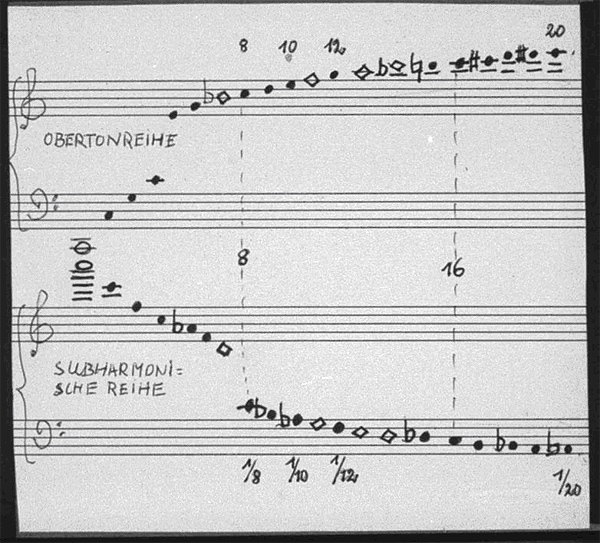 8 10 12 20

OBERTONREIHE

8

16

SUBHARMONI=
SCHE REIHE

1/8 1/10 1/12 1/20